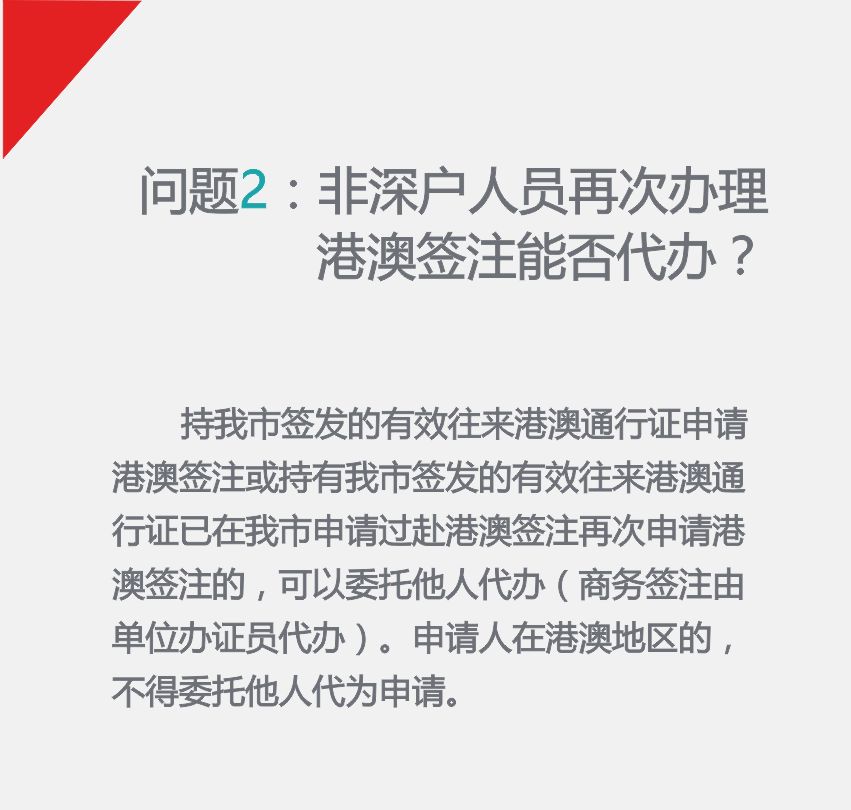 问题2：非深户人员再次办理港澳签注能否代办？

持我市签发的有效往来港澳通行证申请港澳签注或持有我市签发的有效往来港澳通行证已在我市申请过赴港澳签注再次申请港澳签注的，可以委托他人代办（商务签注由单位办证员代办）。申请人在港澳地区的，不得委托他人代为申请。